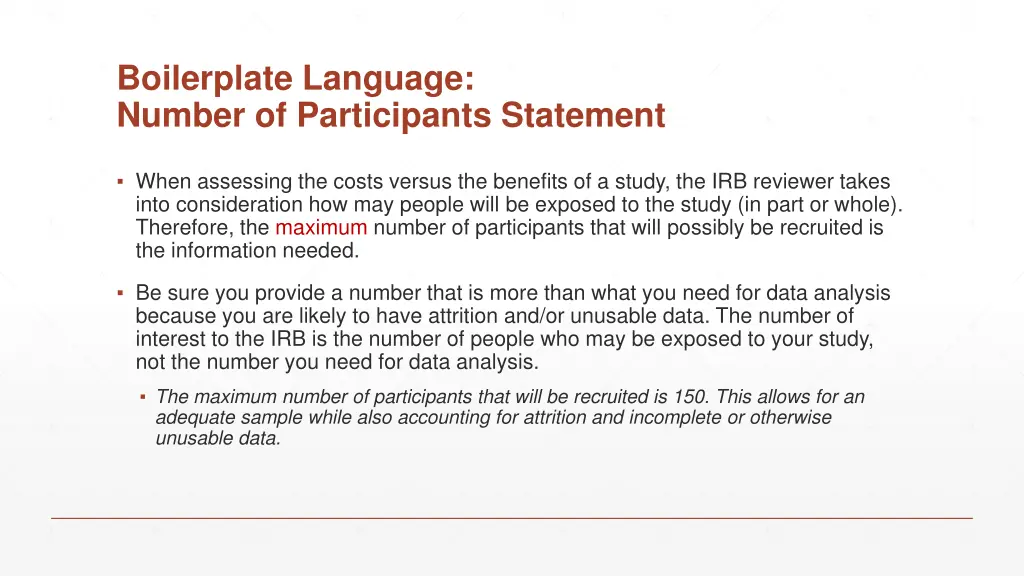 Boilerplate Language:
Number of Participants Statement

▪ When assessing the costs versus the benefits of a study, the IRB reviewer takes into consideration how may people will be exposed to the study (in part or whole). Therefore, the maximum number of participants that will possibly be recruited is the information needed.

▪ Be sure you provide a number that is more than what you need for data analysis because you are likely to have attrition and/or unusable data. The number of interest to the IRB is the number of people who may be exposed to your study, not the number you need for data analysis.

▪ The maximum number of participants that will be recruited is 150. This allows for an adequate sample while also accounting for attrition and incomplete or otherwise unusable data.